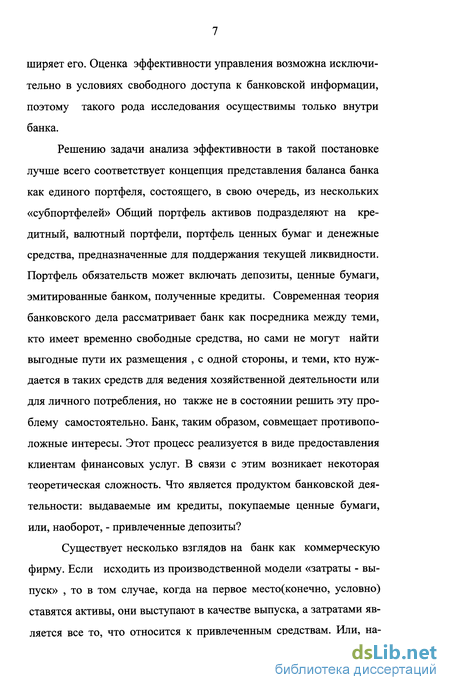 7

ширяет его. Оценка эффективности управления возможна исключительно в условиях свободного доступа к банковской информации, поэтому такого рода исследования осуществимы только внутри банка.

Решению задачи анализа эффективности в такой постановке лучше всего соответствует концепция представления баланса банка как единого портфеля, состоящего, в свою очередь, из нескольких «субпортфелей» Общий портфель активов подразделяют на кредитный, валютный портфели, портфель ценных бумаг и денежные средства, предназначенные для поддержания текущей ликвидности. Портфель обязательств может включать депозиты, ценные бумаги, эмитированные банком, полученные кредиты. Современная теория банковского дела рассматривает банк как посредника между теми, кто имеет временно свободные средства, но сами не могут найти выгодные пути их размещения , с одной стороны, и теми, кто нуждается в таких средств для ведения хозяйственной деятельности или для личного потребления, но также не в состоянии решить эту проблему самостоятельно. Банк, таким образом, совмещает противоположные интересы. Этот процесс реализуется в виде предоставления клиентам финансовых услуг. В связи с этим возникает некоторая теоретическая сложность. Что является продуктом банковской деятельности: выдаваемые им кредиты, покупаемые ценные бумаги, или, наоборот, - привлеченные депозиты?

Существует несколько взглядов на банк как коммерческую фирму. Если исходить из производственной модели «затраты - выпуск» , то в том случае, когда на первое место(конечно, условно) ставятся активы, они выступают в качестве выпуска, а затратами является все то, что относится к привлеченным средствам. Или, на-

dsLib.net
библиотека диссертаций